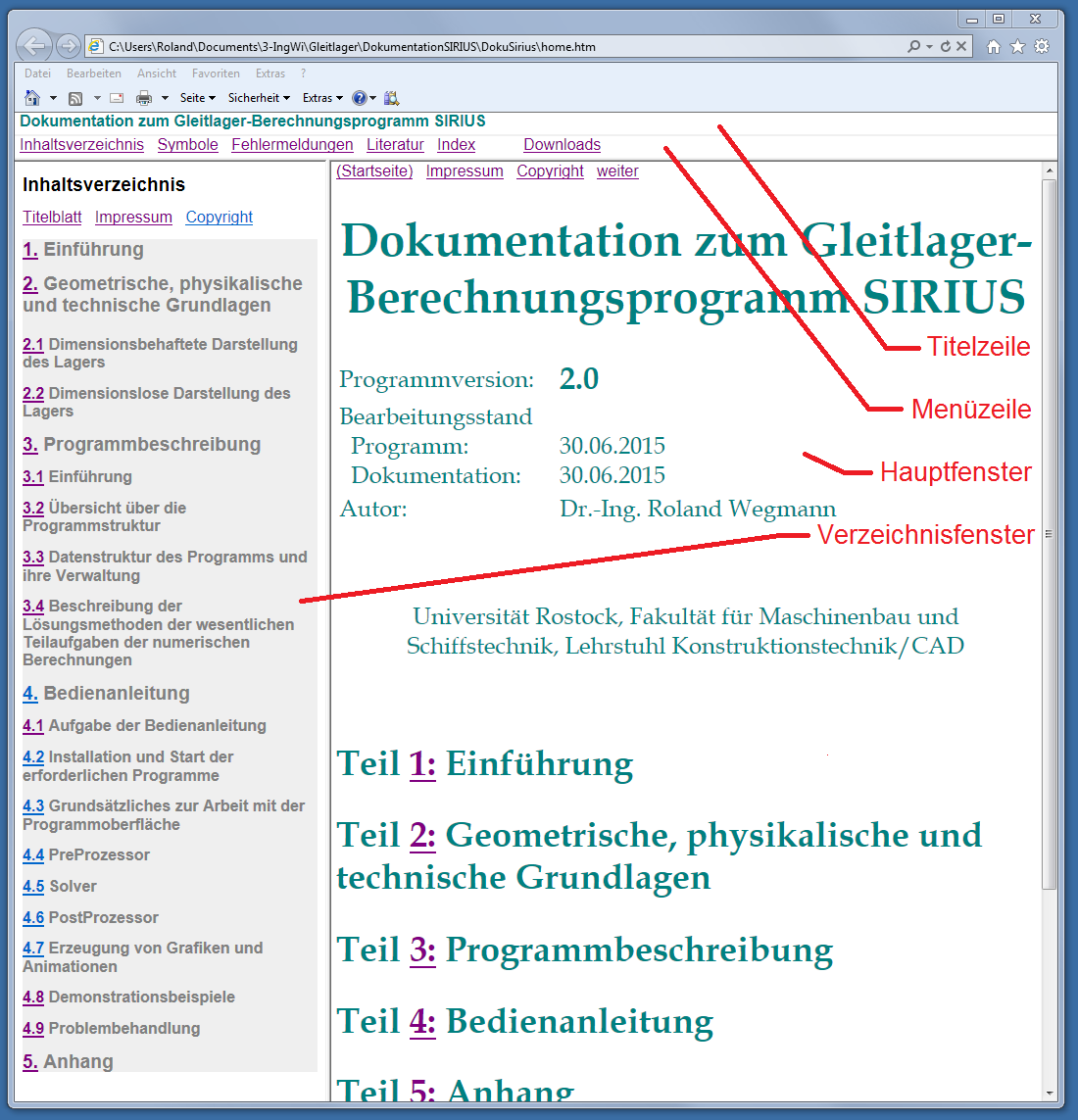 C:\Users\Roland\Documents\3-IngWi\Gleitlager\DokumentationSIRIUS\DokuSirius\home.htm

Datei Bearbeiten Ansicht Favoriten Extras ?

Seite Sicherheit Extras

Dokumentation zum Gleitlager-Berechnungsprogramm SIRIUS

Inhaltsverzeichnis Symbole Fehlermeldungen Literatur Index Downloads

Inhaltsverzeichnis

Titelblatt Impressum Copyright

1. Einführung

2. Geometrische, physikalische und technische Grundlagen

2.1 Dimensionsbehaftete Darstellung des Lagers

2.2 Dimensionslose Darstellung des Lagers

3. Programmbeschreibung

3.1 Einführung

3.2 Übersicht über die Programmstruktur

3.3 Datenstruktur des Programms und ihre Verwaltung

3.4 Beschreibung der Lösungsmethoden der wesentlichen Teilaufgaben der numerischen Berechnungen

4. Bedienanleitung

4.1 Aufgabe der Bedienanleitung

4.2 Installation und Start der erforderlichen Programme

4.3 Grundsätzliches zur Arbeit mit der Programmoberfläche

4.4 PreProzessor

4.5 Solver

4.6 PostProzessor

4.7 Erzeugung von Grafiken und Animationen

4.8 Demonstrationsbeispiele

4.9 Problembehandlung

5. Anhang

(Startseite) Impressum Copyright weiter

Dokumentation zum Gleitlager-Berechnungsprogramm SIRIUS

Programmversion: 2.0
Bearbeitungsstand
Programm: 30.06.2015
Dokumentation: 30.06.2015
Autor: Dr.-Ing. Roland Wegmann

Universität Rostock, Fakultät für Maschinenbau und Schiffstechnik, Lehrstuhl Konstruktionstechnik/CAD

Teil 1: Einführung

Teil 2: Geometrische, physikalische und technische Grundlagen

Teil 3: Programmbeschreibung

Teil 4: Bedienanleitung

Teil 5: Anhang

Titelzeile
Menüzeile
Hauptfenster
Verzeichnisfenster